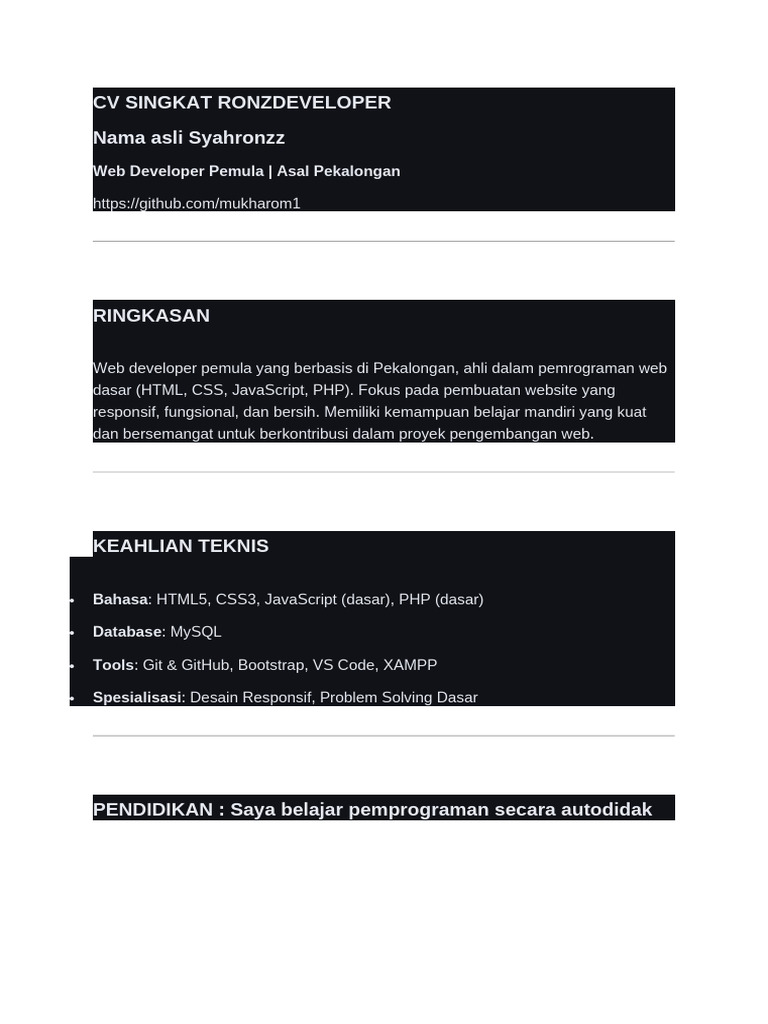 CV SINGKAT RONZDEVELOPER

Nama asli Syahronzz

Web Developer Pemula | Asal Pekalongan

https://github.com/mukharom1

RINGKASAN

Web developer pemula yang berbasis di Pekalongan, ahli dalam pemrograman web dasar (HTML, CSS, JavaScript, PHP). Fokus pada pembuatan website yang responsif, fungsional, dan bersih. Memiliki kemampuan belajar mandiri yang kuat dan bersemangat untuk berkontribusi dalam proyek pengembangan web.

KEAHLIAN TEKNIS

- Bahasa: HTML5, CSS3, JavaScript (dasar), PHP (dasar)
- Database: MySQL
- Tools: Git & GitHub, Bootstrap, VS Code, XAMPP
- Spesialisasi: Desain Responsif, Problem Solving Dasar

PENDIDIKAN : Saya belajar pemprograman secara autodidak